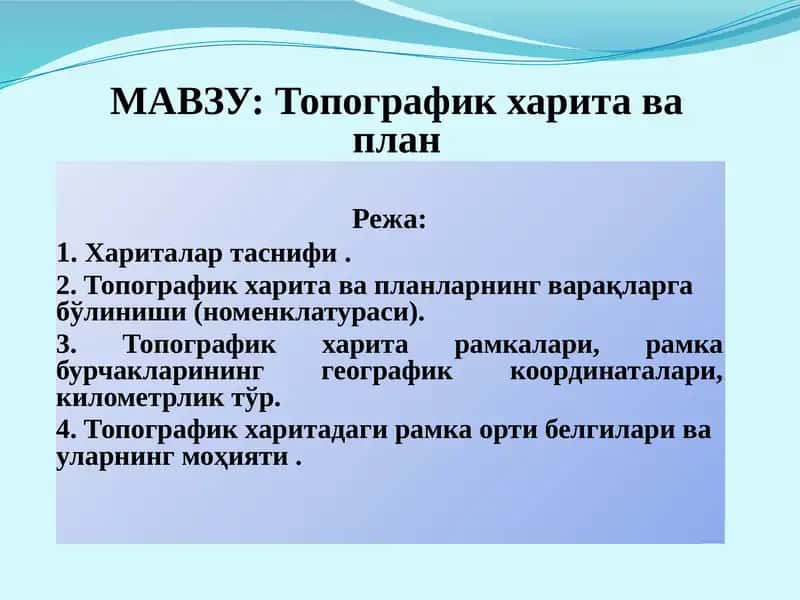 МАВЗУ: Топографик харита ва план

Режа:

1. Хариталар таснифи .

2. Топографик харита ва планларнинг варақларга бўлиниши (номенклатураси).

3. Топографик харита рамкалари, рамка бурчакларининг географик координаталари, километрлик тўр.

4. Топографик харитадаги рамка орти белгилари ва уларнинг моҳияти .